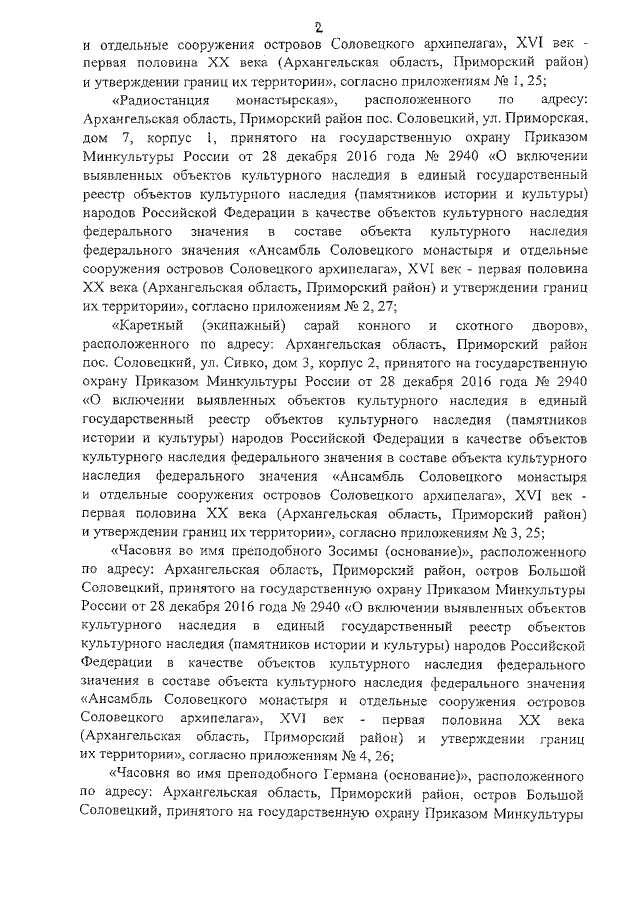 2

и отдельные сооружения островов Соловецкого архипелага», XVI век - первая половина XX века (Архангельская область, Приморский район) и утверждении границ их территории», согласно приложениям № 1, 25;

«Радиостанция монастырская», расположенного по адресу: Архангельская область, Приморский район пос. Соловецкий, ул. Приморская, дом 7, корпус 1, принятого на государственную охрану Приказом Минкультуры России от 28 декабря 2016 года № 2940 «О включении выявленных объектов культурного наследия в единый государственный реестр объектов культурного наследия (памятников истории и культуры) народов Российской Федерации в качестве объектов культурного наследия федерального значения в составе объекта культурного наследия федерального значения «Ансамбль Соловецкого монастыря и отдельные сооружения островов Соловецкого архипелага», XVI век - первая половина XX века (Архангельская область, Приморский район) и утверждении границ их территории», согласно приложениям № 2, 27;

«Каретный (экипажный) сарай конного и скотного дворов», расположенного по адресу: Архангельская область, Приморский район пос. Соловецкий, ул. Сивко, дом 3, корпус 2, принятого на государственную охрану Приказом Минкультуры России от 28 декабря 2016 года № 2940 «О включении выявленных объектов культурного наследия в единый государственный реестр объектов культурного наследия (памятников истории и культуры) народов Российской Федерации в качестве объектов культурного наследия федерального значения в составе объекта культурного наследия федерального значения «Ансамбль Соловецкого монастыря и отдельные сооружения островов Соловецкого архипелага», XVI век - первая половина XX века (Архангельская область, Приморский район) и утверждении границ их территории», согласно приложениям № 3, 25;

«Часовня во имя преподобного Зосимы (основание)», расположенного по адресу: Архангельская область, Приморский район, остров Большой Соловецкий, принятого на государственную охрану Приказом Минкультуры России от 28 декабря 2016 года № 2940 «О включении выявленных объектов культурного наследия в единый государственный реестр объектов культурного наследия (памятников истории и культуры) народов Российской Федерации в качестве объектов культурного наследия федерального значения в составе объекта культурного наследия федерального значения «Ансамбль Соловецкого монастыря и отдельные сооружения островов Соловецкого архипелага», XVI век - первая половина XX века (Архангельская область, Приморский район) и утверждении границ их территории», согласно приложениям № 4, 26;

«Часовня во имя преподобного Германа (основание)», расположенного по адресу: Архангельская область, Приморский район, остров Большой Соловецкий, принятого на государственную охрану Приказом Минкультуры